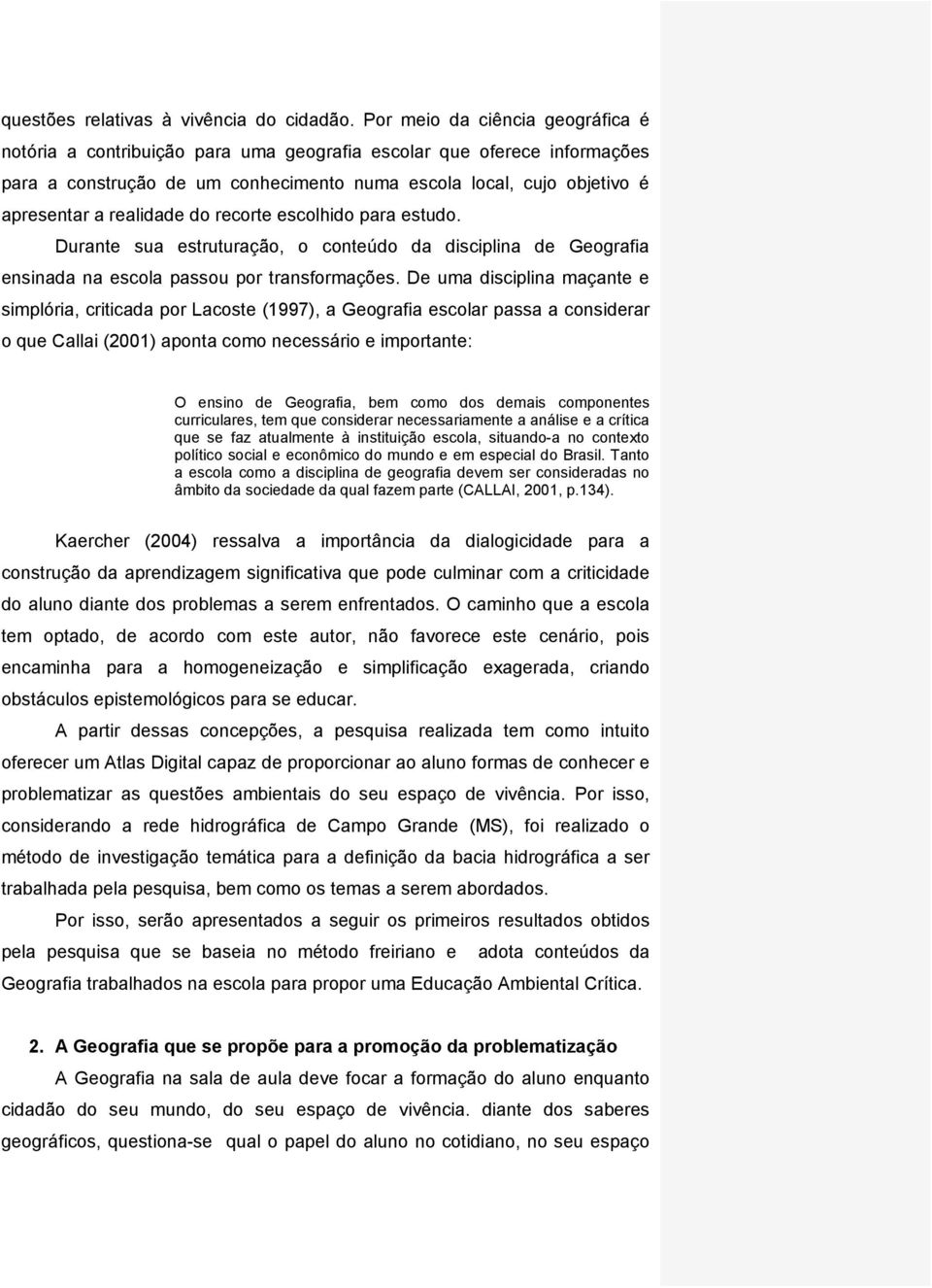 questões relativas à vivência do cidadão. Por meio da ciência geográfica é notória a contribuição para uma geografia escolar que oferece informações para a construção de um conhecimento numa escola local, cujo objetivo é apresentar a realidade do recorte escolhido para estudo.

Durante sua estruturação, o conteúdo da disciplina de Geografia ensinada na escola passou por transformações. De uma disciplina maçante e simplória, criticada por Lacoste (1997), a Geografia escolar passa a considerar o que Callai (2001) aponta como necessário e importante:

O ensino de Geografia, bem como dos demais componentes curriculares, tem que considerar necessariamente a análise e a crítica que se faz atualmente à instituição escola, situando-a no contexto político social e econômico do mundo e em especial do Brasil. Tanto a escola como a disciplina de geografia devem ser consideradas no âmbito da sociedade da qual fazem parte (CALLAI, 2001, p.134).

Kaercher (2004) ressalva a importância da dialogicidade para a construção da aprendizagem significativa que pode culminar com a criticidade do aluno diante dos problemas a serem enfrentados. O caminho que a escola tem optado, de acordo com este autor, não favorece este cenário, pois encaminha para a homogeneização e simplificação exagerada, criando obstáculos epistemológicos para se educar.

A partir dessas concepções, a pesquisa realizada tem como intuito oferecer um Atlas Digital capaz de proporcionar ao aluno formas de conhecer e problematizar as questões ambientais do seu espaço de vivência. Por isso, considerando a rede hidrográfica de Campo Grande (MS), foi realizado o método de investigação temática para a definição da bacia hidrográfica a ser trabalhada pela pesquisa, bem como os temas a serem abordados.

Por isso, serão apresentados a seguir os primeiros resultados obtidos pela pesquisa que se baseia no método freiriano e adota conteúdos da Geografia trabalhados na escola para propor uma Educação Ambiental Crítica.

2. A Geografia que se propõe para a promoção da problematização

A Geografia na sala de aula deve focar a formação do aluno enquanto cidadão do seu mundo, do seu espaço de vivência. diante dos saberes geográficos, questiona-se qual o papel do aluno no cotidiano, no seu espaço